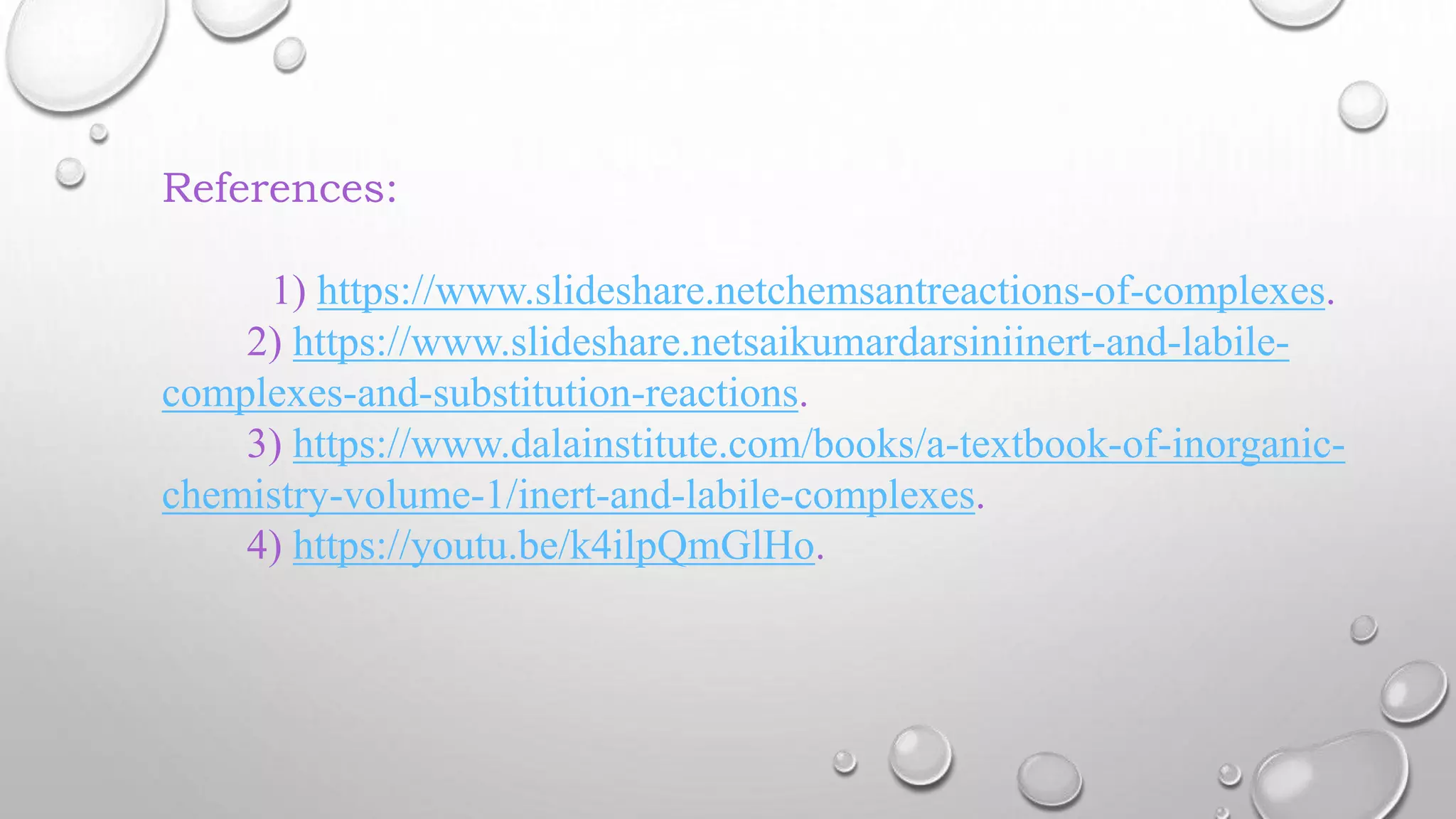 References:

1) https://www.slideshare.netchemsantreactions-of-complexes.
2) https://www.slideshare.netsaikumardarsiniinert-and-labile-complexes-and-substitution-reactions.
3) https://www.dalainstitute.com/books/a-textbook-of-inorganic-chemistry-volume-1/inert-and-labile-complexes.
4) https://youtu.be/k4ilpQmGlHo.